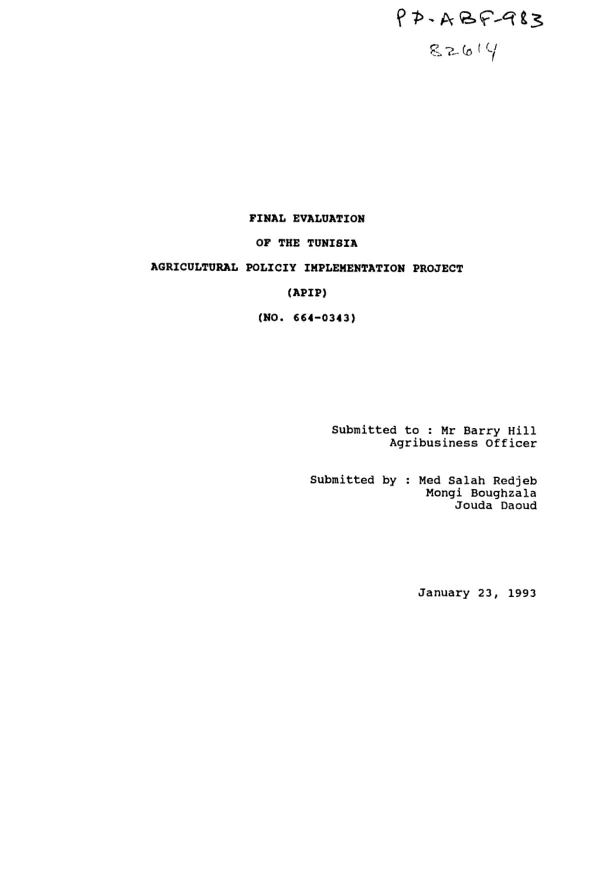 PD-ABF-983
82614

FINAL EVALUATION

OF THE TUNISIA

AGRICULTURAL POLICIY IMPLEMENTATION PROJECT

(APIP)

(NO. 664-0343)

Submitted to : Mr Barry Hill
Agribusiness Officer

Submitted by : Med Salah Redjeb
Mongi Boughzala
Jouda Daoud

January 23, 1993